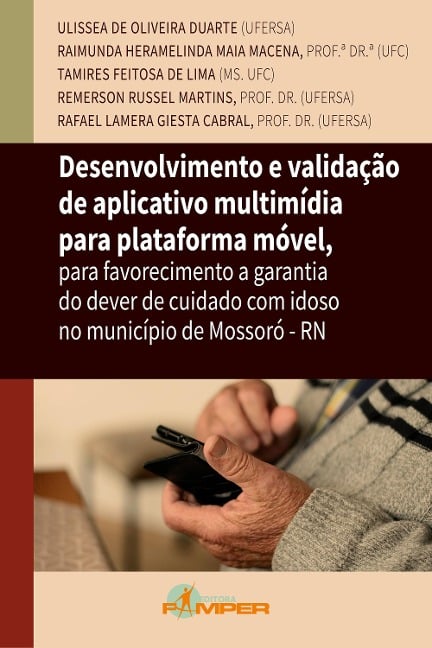 ULISSEA DE OLIVEIRA DUARTE (UFERSA)
RAIMUNDA HERAMELINDA MAIA MACENA, PROF.ª DR.ª (UFC)
TAMIRES FEITOSA DE LIMA (MS. UFC)
REMERSON RUSSEL MARTINS, PROF. DR. (UFERSA)
RAFAEL LAMERA GIESTA CABRAL, PROF. DR. (UFERSA)

Desenvolvimento e validação de aplicativo multimídia para plataforma móvel,
para favorecimento a garantia do dever de cuidado com idoso no município de Mossoró - RN

EDITORA
PAMPER